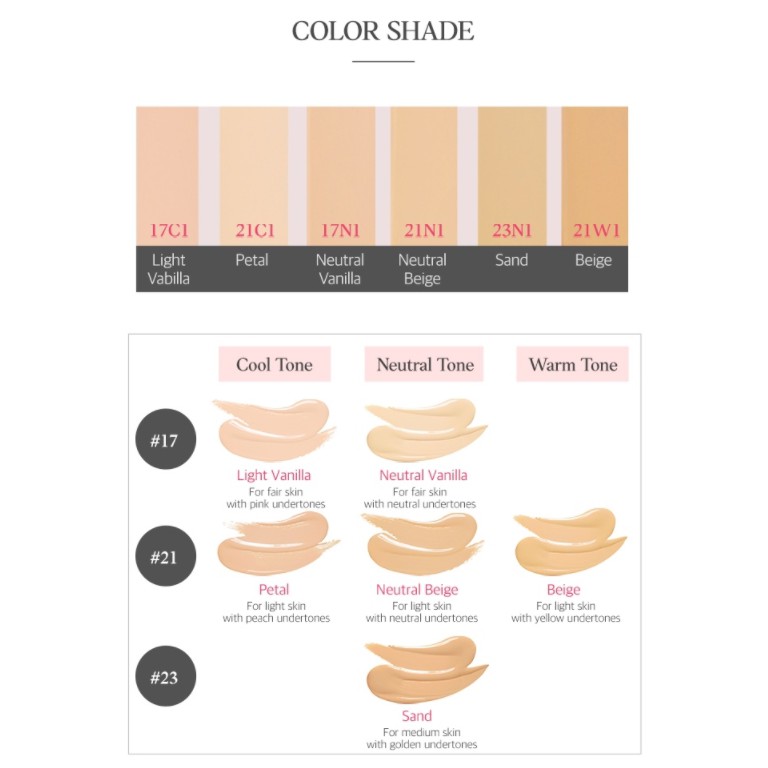 COLOR SHADE

| 17C1 | 21C1 | 17N1 | 21N1 | 23N1 | 21W1 |
|---|---|---|---|---|---|
| Light Vabilla | Petal | Neutral Vanilla | Neutral Beige | Sand | Beige |

| | Cool Tone | Neutral Tone | Warm Tone |
|---|---|---|---|
| #17 | Light Vanilla For fair skin with pink undertones | Neutral Vanilla For fair skin with neutral undertones | |
| #21 | Petal For light skin with peach undertones | Neutral Beige For light skin with neutral undertones | Beige For light skin with yellow undertones |
| #23 | | Sand For medium skin with golden undertones | |